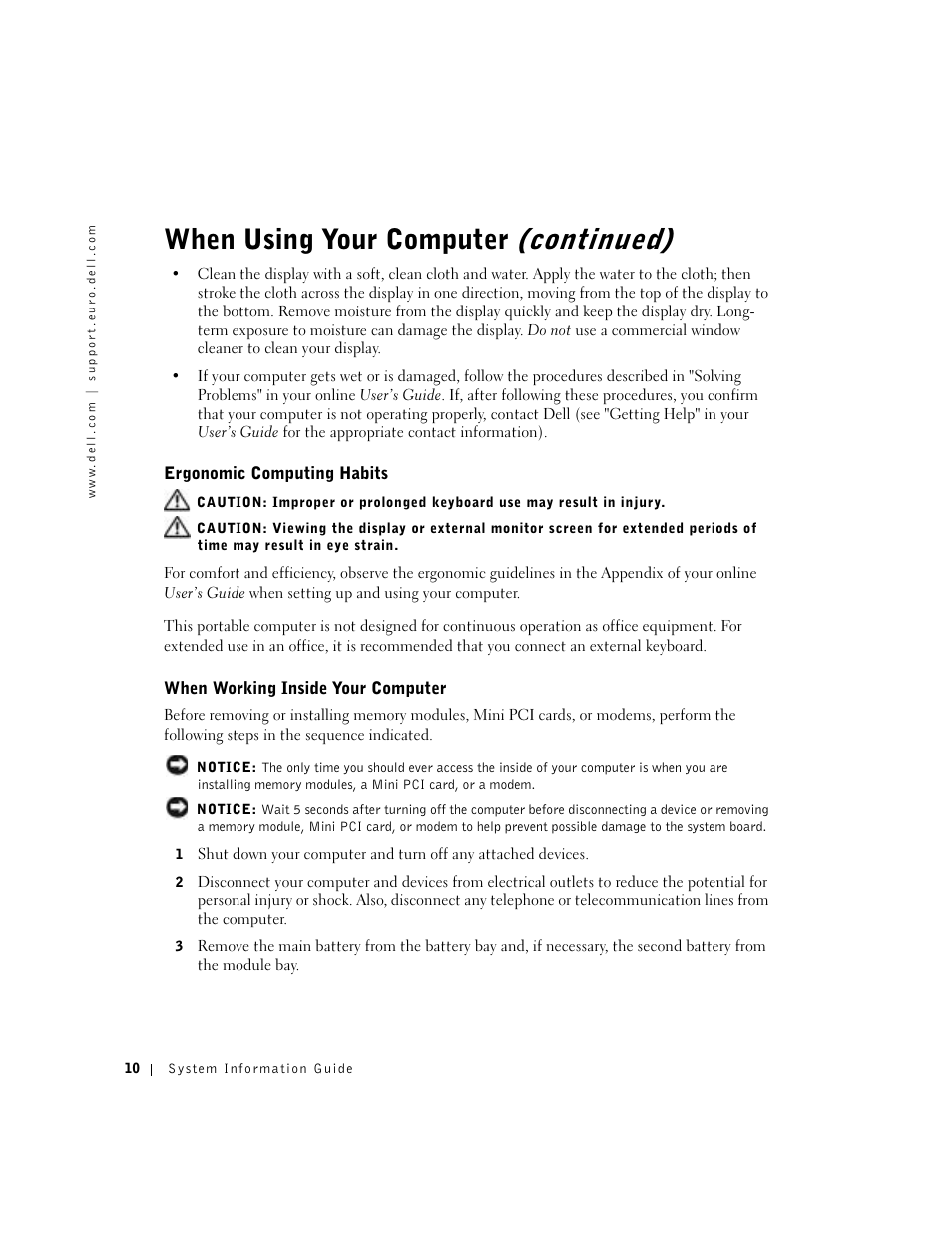 www.dell.com | support.euro.dell.com

When Using Your Computer (continued)

• Clean the display with a soft, clean cloth and water. Apply the water to the cloth; then stroke the cloth across the display in one direction, moving from the top of the display to the bottom. Remove moisture from the display quickly and keep the display dry. Long-term exposure to moisture can damage the display. Do not use a commercial window cleaner to clean your display.

• If your computer gets wet or is damaged, follow the procedures described in "Solving Problems" in your online User's Guide. If, after following these procedures, you confirm that your computer is not operating properly, contact Dell (see "Getting Help" in your User's Guide for the appropriate contact information).

Ergonomic Computing Habits

CAUTION: Improper or prolonged keyboard use may result in injury.

CAUTION: Viewing the display or external monitor screen for extended periods of time may result in eye strain.

For comfort and efficiency, observe the ergonomic guidelines in the Appendix of your online User's Guide when setting up and using your computer.

This portable computer is not designed for continuous operation as office equipment. For extended use in an office, it is recommended that you connect an external keyboard.

When Working Inside Your Computer

Before removing or installing memory modules, Mini PCI cards, or modems, perform the following steps in the sequence indicated.

NOTICE: The only time you should ever access the inside of your computer is when you are installing memory modules, a Mini PCI card, or a modem.

NOTICE: Wait 5 seconds after turning off the computer before disconnecting a device or removing a memory module, Mini PCI card, or modem to help prevent possible damage to the system board.

1 Shut down your computer and turn off any attached devices.

2 Disconnect your computer and devices from electrical outlets to reduce the potential for personal injury or shock. Also, disconnect any telephone or telecommunication lines from the computer.

3 Remove the main battery from the battery bay and, if necessary, the second battery from the module bay.

10 | System Information Guide